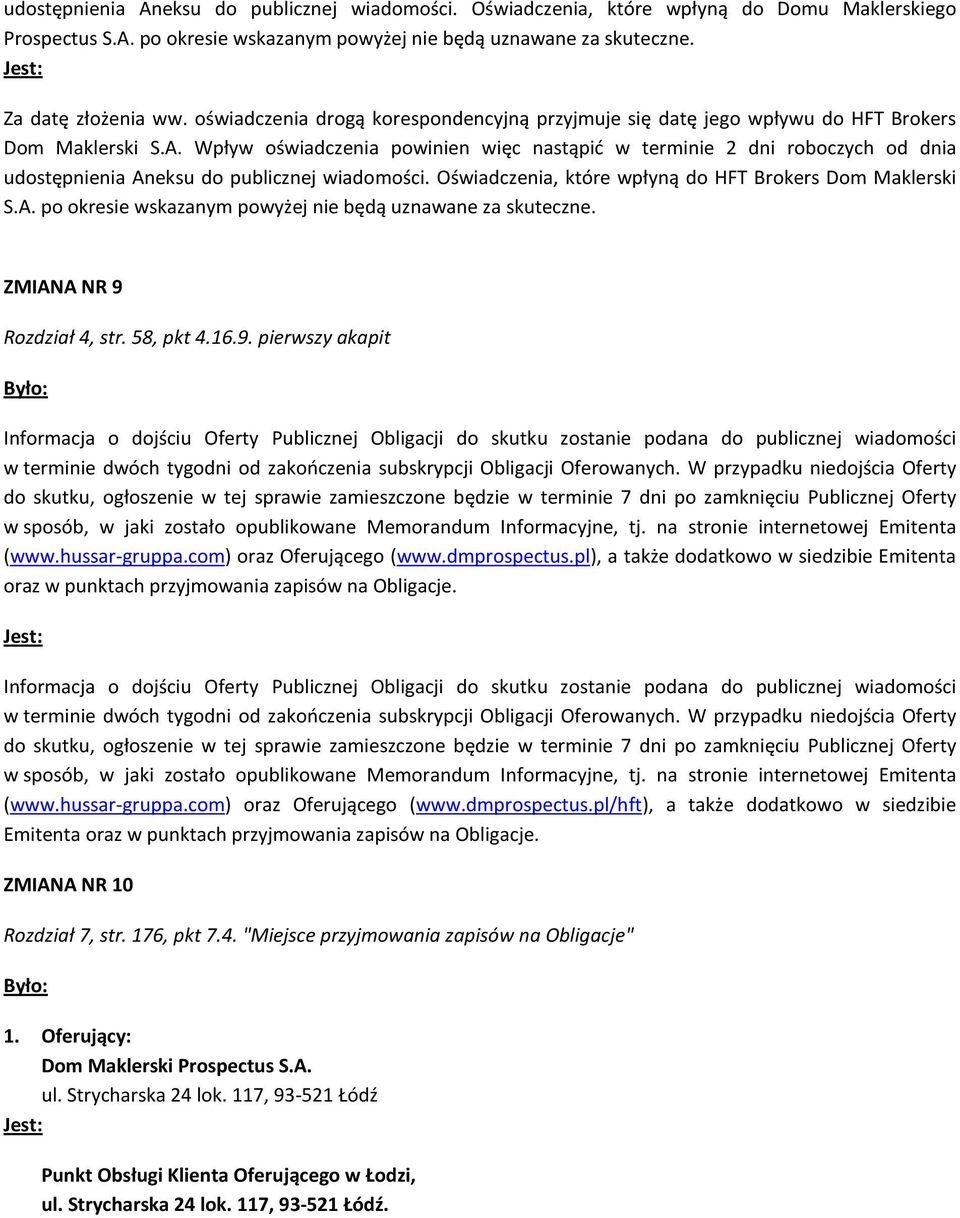 udostępnienia Aneksu do publicznej wiadomości. Oświadczenia, które wpłyną do Domu Maklerskiego Prospectus S.A. po okresie wskazanym powyżej nie będą uznawane za skuteczne.

Jest:

Za datę złożenia ww. oświadczenia drogą korespondencyjną przyjmuje się datę jego wpływu do HFT Brokers Dom Maklerski S.A. Wpływ oświadczenia powinien więc nastąpić w terminie 2 dni roboczych od dnia udostępnienia Aneksu do publicznej wiadomości. Oświadczenia, które wpłyną do HFT Brokers Dom Maklerski S.A. po okresie wskazanym powyżej nie będą uznawane za skuteczne.

ZMIANA NR 9

Rozdział 4, str. 58, pkt 4.16.9. pierwszy akapit

Było:

Informacja o dojściu Oferty Publicznej Obligacji do skutku zostanie podana do publicznej wiadomości w terminie dwóch tygodni od zakończenia subskrypcji Obligacji Oferowanych. W przypadku niedojścia Oferty do skutku, ogłoszenie w tej sprawie zamieszczone będzie w terminie 7 dni po zamknięciu Publicznej Oferty w sposób, w jaki zostało opublikowane Memorandum Informacyjne, tj. na stronie internetowej Emitenta (www.hussar-gruppa.com) oraz Oferującego (www.dmprospectus.pl), a także dodatkowo w siedzibie Emitenta oraz w punktach przyjmowania zapisów na Obligacje.

Jest:

Informacja o dojściu Oferty Publicznej Obligacji do skutku zostanie podana do publicznej wiadomości w terminie dwóch tygodni od zakończenia subskrypcji Obligacji Oferowanych. W przypadku niedojścia Oferty do skutku, ogłoszenie w tej sprawie zamieszczone będzie w terminie 7 dni po zamknięciu Publicznej Oferty w sposób, w jaki zostało opublikowane Memorandum Informacyjne, tj. na stronie internetowej Emitenta (www.hussar-gruppa.com) oraz Oferującego (www.dmprospectus.pl/hft), a także dodatkowo w siedzibie Emitenta oraz w punktach przyjmowania zapisów na Obligacje.

ZMIANA NR 10

Rozdział 7, str. 176, pkt 7.4. "Miejsce przyjmowania zapisów na Obligacje"

Było:

1. Oferujący:
Dom Maklerski Prospectus S.A.
ul. Strycharska 24 lok. 117, 93-521 Łódź

Jest:

Punkt Obsługi Klienta Oferującego w Łodzi,
ul. Strycharska 24 lok. 117, 93-521 Łódź.